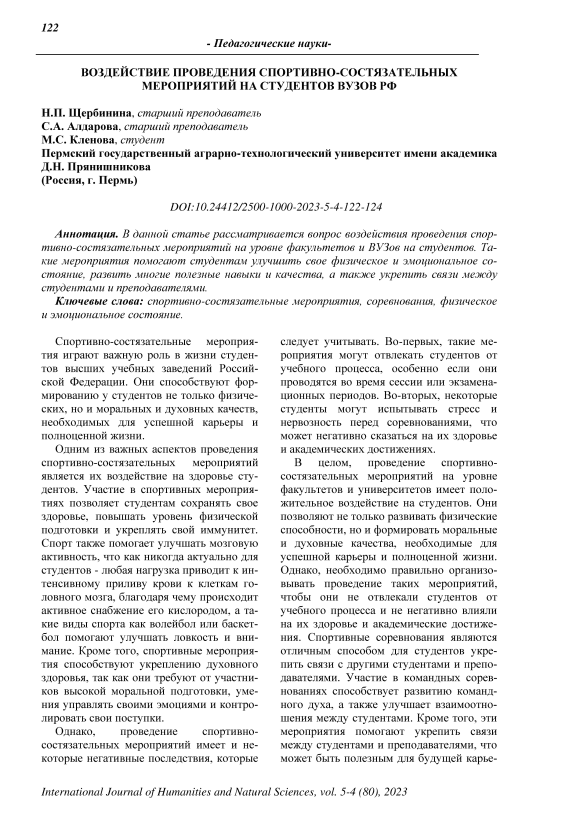 122

- Педагогические науки-

ВОЗДЕЙСТВИЕ ПРОВЕДЕНИЯ СПОРТИВНО-СОСТЯЗАТЕЛЬНЫХ МЕРОПРИЯТИЙ НА СТУДЕНТОВ ВУЗОВ РФ

Н.П. Щербинина, старший преподаватель
С.А. Алдарова, старший преподаватель
М.С. Кленова, студент
Пермский государственный аграрно-технологический университет имени академика Д.Н. Прянишникова
(Россия, г. Пермь)

DOI:10.24412/2500-1000-2023-5-4-122-124

Аннотация. В данной статье рассматривается вопрос воздействия проведения спортивно-состязательных мероприятий на уровне факультетов и ВУЗов на студентов. Такие мероприятия помогают студентам улучшить свое физическое и эмоциональное состояние, развить многие полезные навыки и качества, а также укрепить связи между студентами и преподавателями.

Ключевые слова: спортивно-состязательные мероприятия, соревнования, физическое и эмоциональное состояние.

Спортивно-состязательные мероприятия играют важную роль в жизни студентов высших учебных заведений Российской Федерации. Они способствуют формированию у студентов не только физических, но и моральных и духовных качеств, необходимых для успешной карьеры и полноценной жизни.

Одним из важных аспектов проведения спортивно-состязательных мероприятий является их воздействие на здоровье студентов. Участие в спортивных мероприятиях позволяет студентам сохранять свое здоровье, повышать уровень физической подготовки и укреплять свой иммунитет. Спорт также помогает улучшать мозговую активность, что как никогда актуально для студентов - любая нагрузка приводит к интенсивному приливу крови к клеткам головного мозга, благодаря чему происходит активное снабжение его кислородом, а такие виды спорта как волейбол или баскетбол помогают улучшать ловкость и внимание. Кроме того, спортивные мероприятия способствуют укреплению духовного здоровья, так как они требуют от участников высокой моральной подготовки, умения управлять своими эмоциями и контролировать свои поступки.

Однако, проведение спортивно-состязательных мероприятий имеет и некоторые негативные последствия, которые следует учитывать. Во-первых, такие мероприятия могут отвлекать студентов от учебного процесса, особенно если они проводятся во время сессии или экзаменационных периодов. Во-вторых, некоторые студенты могут испытывать стресс и нервозность перед соревнованиями, что может негативно сказаться на их здоровье и академических достижениях.

В целом, проведение спортивно-состязательных мероприятий на уровне факультетов и университетов имеет положительное воздействие на студентов. Они позволяют не только развивать физические способности, но и формировать моральные и духовные качества, необходимые для успешной карьеры и полноценной жизни. Однако, необходимо правильно организовывать проведение таких мероприятий, чтобы они не отвлекали студентов от учебного процесса и не негативно влияли на их здоровье и академические достижения. Спортивные соревнования являются отличным способом для студентов укрепить связи с другими студентами и преподавателями. Участие в командных соревнованиях способствует развитию командного духа, а также улучшает взаимоотношения между студентами. Кроме того, эти мероприятия помогают укрепить связи между студентами и преподавателями, что может быть полезным для будущей карье-

International Journal of Humanities and Natural Sciences, vol. 5-4 (80), 2023